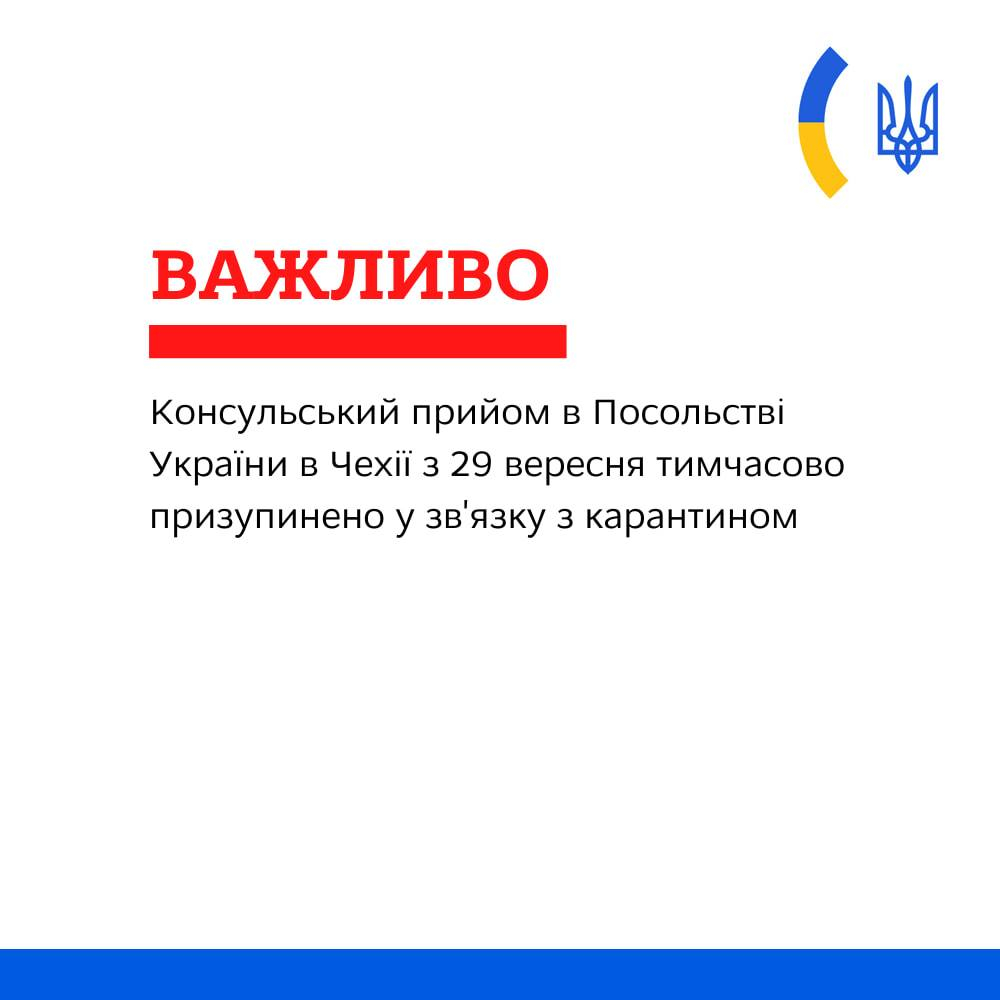 ВАЖЛИВО

Консульський прийом в Посольстві України в Чехії з 29 вересня тимчасово призупинено у зв'язку з карантином